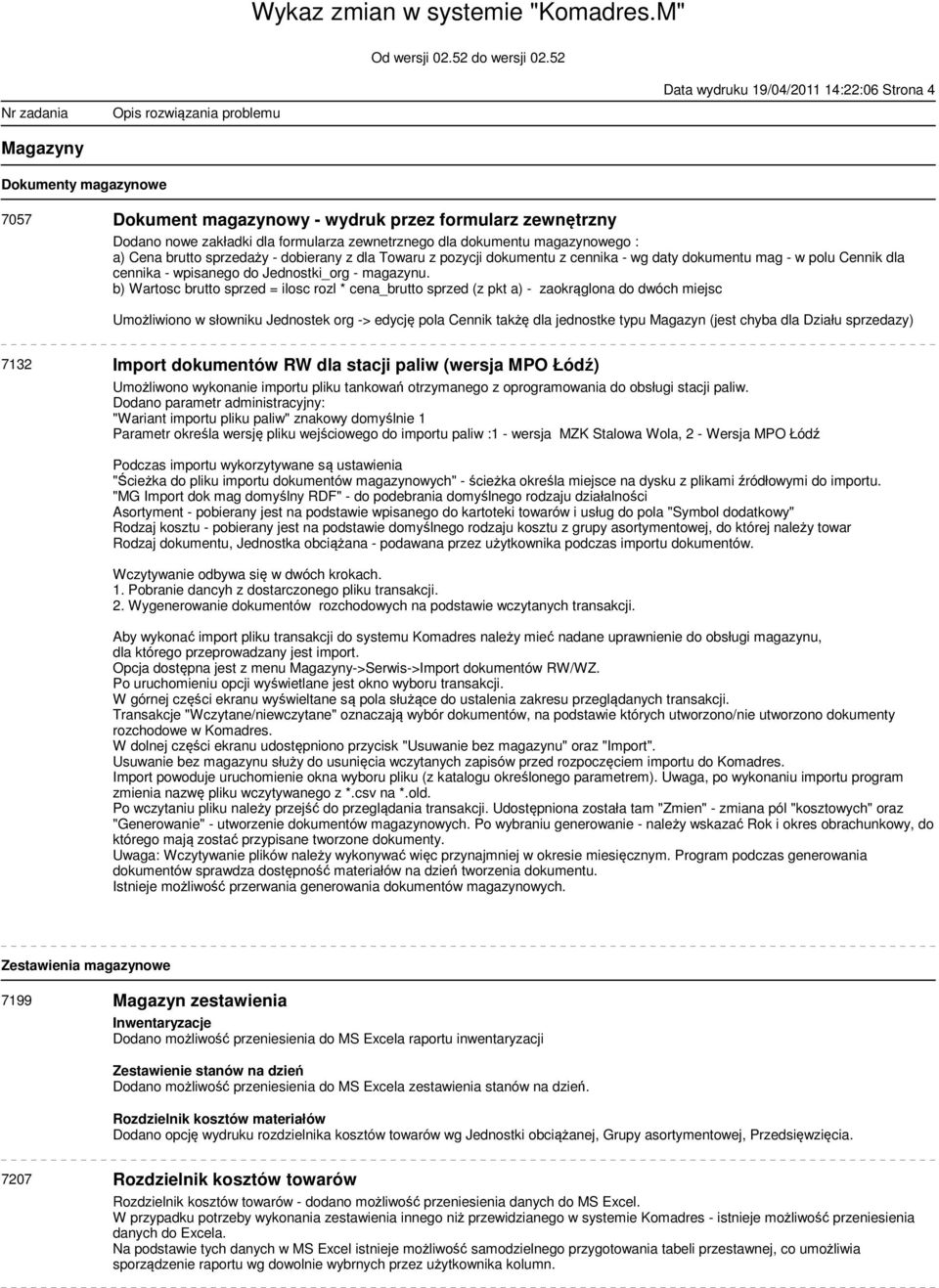 Wykaz zmian w systemie "Komadres.M"

Od wersji 02.52 do wersji 02.52

Data wydruku 19/04/2011 14:22:06 Strona 4

Nr zadania

Opis rozwiązania problemu

Magazyny

Dokumenty magazynowe

7057

Dokument magazynowy - wydruk przez formularz zewnętrzny

Dodano nowe zakładki dla formularza zewnetrznego dla dokumentu magazynowego :
a) Cena brutto sprzedaży - dobierany z dla Towaru z pozycji dokumentu z cennika - wg daty dokumentu mag - w polu Cennik dla cennika - wpisanego do Jednostki_org - magazynu.
b) Wartosc brutto sprzed = ilosc rozl * cena_brutto sprzed (z pkt a) - zaokrąglona do dwóch miejsc

Umożliwiono w słowniku Jednostek org -> edycję pola Cennik takżę dla jednostke typu Magazyn (jest chyba dla Działu sprzedazy)

7132

Import dokumentów RW dla stacji paliw (wersja MPO Łódź)

Umożliwono wykonanie importu pliku tankowań otrzymanego z oprogramowania do obsługi stacji paliw.
Dodano parametr administracyjny:
"Wariant importu pliku paliw" znakowy domyślnie 1
Parametr określa wersję pliku wejściowego do importu paliw :1 - wersja MZK Stalowa Wola, 2 - Wersja MPO Łódź

Podczas importu wykorzytywane są ustawienia
"Ścieżka do pliku importu dokumentów magazynowych" - ścieżka określa miejsce na dysku z plikami źródłowymi do importu.
"MG Import dok mag domyślny RDF" - do podebrania domyślnego rodzaju działalności
Asortyment - pobierany jest na podstawie wpisanego do kartoteki towarów i usług do pola "Symbol dodatkowy"
Rodzaj kosztu - pobierany jest na podstawie domyślnego rodzaju kosztu z grupy asortymentowej, do której należy towar
Rodzaj dokumentu, Jednostka obciążana - podawana przez użytkownika podczas importu dokumentów.

Wczytywanie odbywa się w dwóch krokach.
1. Pobranie dancyh z dostarczonego pliku transakcji.
2. Wygenerowanie dokumentów rozchodowych na podstawie wczytanych transakcji.

Aby wykonać import pliku transakcji do systemu Komadres należy mieć nadane uprawnienie do obsługi magazynu, dla którego przeprowadzany jest import.
Opcja dostępna jest z menu Magazyny->Serwis->Import dokumentów RW/WZ.
Po uruchomieniu opcji wyświetlane jest okno wyboru transakcji.
W górnej części ekranu wyświeltane są pola służące do ustalenia zakresu przeglądanych transakcji.
Transakcje "Wczytane/niewczytane" oznaczają wybór dokumentów, na podstawie których utworzono/nie utworzono dokumenty rozchodowe w Komadres.
W dolnej części ekranu udostępniono przycisk "Usuwanie bez magazynu" oraz "Import".
Usuwanie bez magazynu służy do usunięcia wczytanych zapisów przed rozpoczęciem importu do Komadres.
Import powoduje uruchomienie okna wyboru pliku (z katalogu określonego parametrem). Uwaga, po wykonaniu importu program zmienia nazwę pliku wczytywanego z *.csv na *.old.
Po wczytaniu pliku należy przejść do przeglądania transakcji. Udostępniona została tam "Zmien" - zmiana pól "kosztowych" oraz "Generowanie" - utworzenie dokumentów magazynowych. Po wybraniu generowanie - należy wskazać Rok i okres obrachunkowy, do którego mają zostać przypisane tworzone dokumenty.
Uwaga: Wczytywanie plików należy wykonywać więc przynajmniej w okresie miesięcznym. Program podczas generowania dokumentów sprawdza dostępność materiałów na dzień tworzenia dokumentu.
Istnieje możliwość przerwania generowania dokumentów magazynowych.

Zestawienia magazynowe

7199

Magazyn zestawienia

Inwentaryzacje
Dodano możliwość przeniesienia do MS Excela raportu inwentaryzacji

Zestawienie stanów na dzień
Dodano możliwość przeniesienia do MS Excela zestawienia stanów na dzień.

Rozdzielnik kosztów materiałów
Dodano opcję wydruku rozdzielnika kosztów towarów wg Jednostki obciążanej, Grupy asortymentowej, Przedsięwzięcia.

7207

Rozdzielnik kosztów towarów

Rozdzielnik kosztów towarów - dodano możliwość przeniesienia danych do MS Excel.
W przypadku potrzeby wykonania zestawienia innego niż przewidzianego w systemie Komadres - istnieje możliwość przeniesienia danych do Excela.
Na podstawie tych danych w MS Excel istnieje możliwość samodzielnego przygotowania tabeli przestawnej, co umożliwia sporządzenie raportu wg dowolnie wybrnych przez użytkownika kolumn.